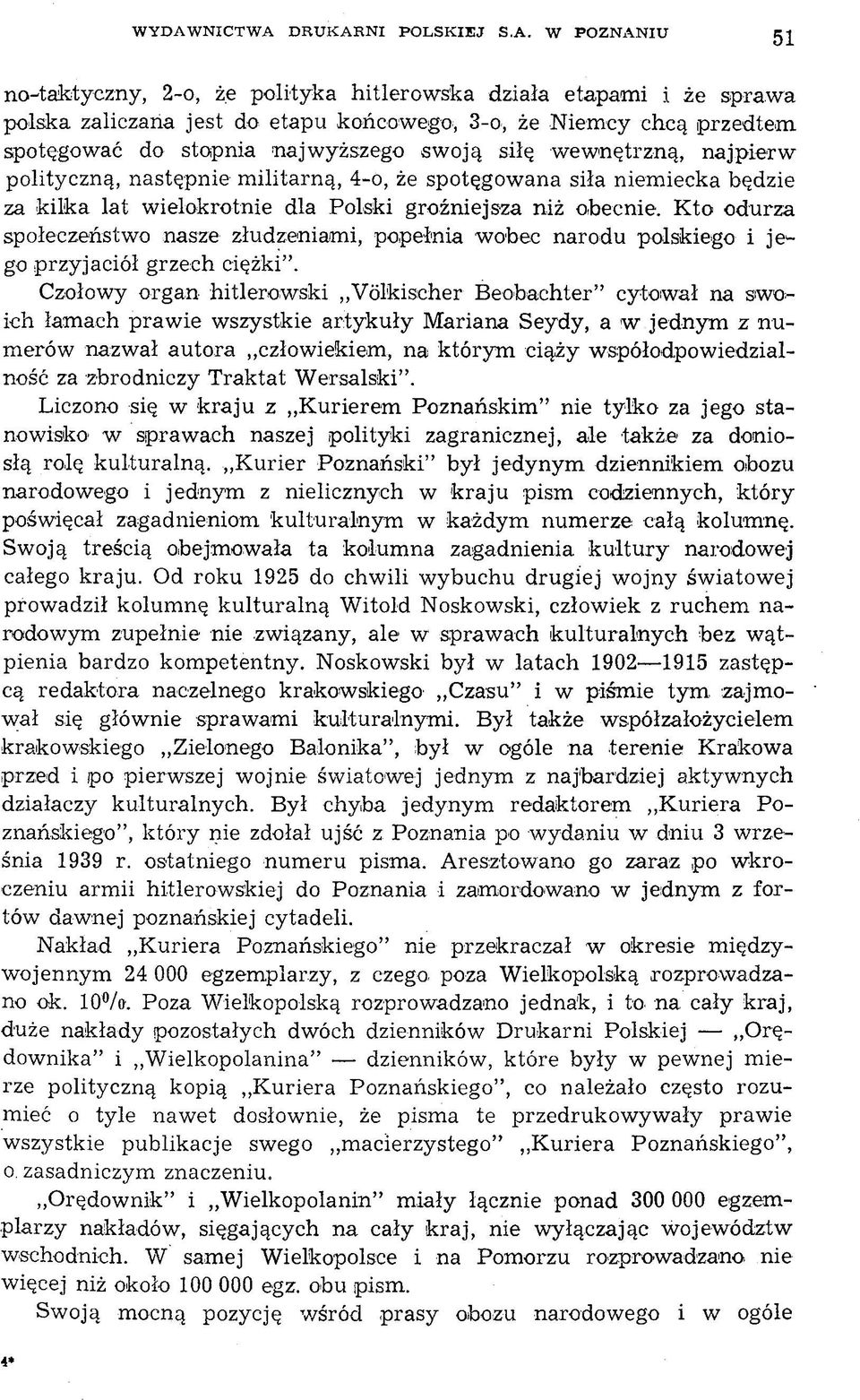 WYDAWNICTWA DRUKARNI POLSKIEJ S.A. W POZNANIU 51

no-taktyczny, 2-o, że polityka hitlerowska działa etapami i że sprawa polska zaliczana jest do etapu końcowego, 3-o, że Niemcy chcą przedtem spotęgować do stopnia najwyższego swoją siłę wewnętrzną, najpierw polityczną, następnie militarną, 4-o, że spotęgowana siła niemiecka będzie za kilka lat wielokrotnie dla Polski groźniejsza niż obecnie. Kto odurza społeczeństwo nasze złudzeniami, popełnia wobec narodu polskiego i jego przyjaciół grzech ciężki".

Czołowy organ hitlerowski „Völkischer Beobachter" cytował na swoich łamach prawie wszystkie artykuły Mariana Seydy, a w jednym z numerów nazwał autora „człowiekiem, na którym ciąży współodpowiedzialność za zbrodniczy Traktat Wersalski".

Liczono się w kraju z „Kurierem Poznańskim" nie tylko za jego stanowisko w sprawach naszej polityki zagranicznej, ale także za doniosłą rolę kulturalną. „Kurier Poznański" był jedynym dziennikiem obozu narodowego i jednym z nielicznych w kraju pism codziennych, który poświęcał zagadnieniom kulturalnym w każdym numerze całą kolumnę. Swoją treścią obejmowała ta kolumna zagadnienia kultury narodowej całego kraju. Od roku 1925 do chwili wybuchu drugiej wojny światowej prowadził kolumnę kulturalną Witold Noskowski, człowiek z ruchem narodowym zupełnie nie związany, ale w sprawach kulturalnych bez wątpienia bardzo kompetentny. Noskowski był w latach 1902—1915 zastępcą redaktora naczelnego krakowskiego „Czasu" i w piśmie tym zajmował się głównie sprawami kulturalnymi. Był także współzałożycielem krakowskiego „Zielonego Balonika", był w ogóle na terenie Krakowa przed i po pierwszej wojnie światowej jednym z najbardziej aktywnych działaczy kulturalnych. Był chyba jedynym redaktorem „Kuriera Poznańskiego", który nie zdołał ujść z Poznania po wydaniu w dniu 3 września 1939 r. ostatniego numeru pisma. Aresztowano go zaraz po wkroczeniu armii hitlerowskiej do Poznania i zamordowano w jednym z fortów dawnej poznańskiej cytadeli.

Nakład „Kuriera Poznańskiego" nie przekraczał w okresie międzywojennym 24 000 egzemplarzy, z czego poza Wielkopolską rozprowadzano ok. 10%. Poza Wielkopolską rozprowadzano jednak, i to na cały kraj, duże nakłady pozostałych dwóch dzienników Drukarni Polskiej — „Orędownika" i „Wielkopolanina" — dzienników, które były w pewnej mierze polityczną kopią „Kuriera Poznańskiego", co należało często rozumieć o tyle nawet dosłownie, że pisma te przedrukowywały prawie wszystkie publikacje swego „macierzystego" „Kuriera Poznańskiego", o zasadniczym znaczeniu.

„Orędownik" i „Wielkopolanin" miały łącznie ponad 300 000 egzemplarzy nakładów, sięgających na cały kraj, nie wyłączając województw wschodnich. W samej Wielkopolsce i na Pomorzu rozprowadzano nie więcej niż około 100 000 egz. obu pism.

Swoją mocną pozycję wśród prasy obozu narodowego i w ogóle

4*